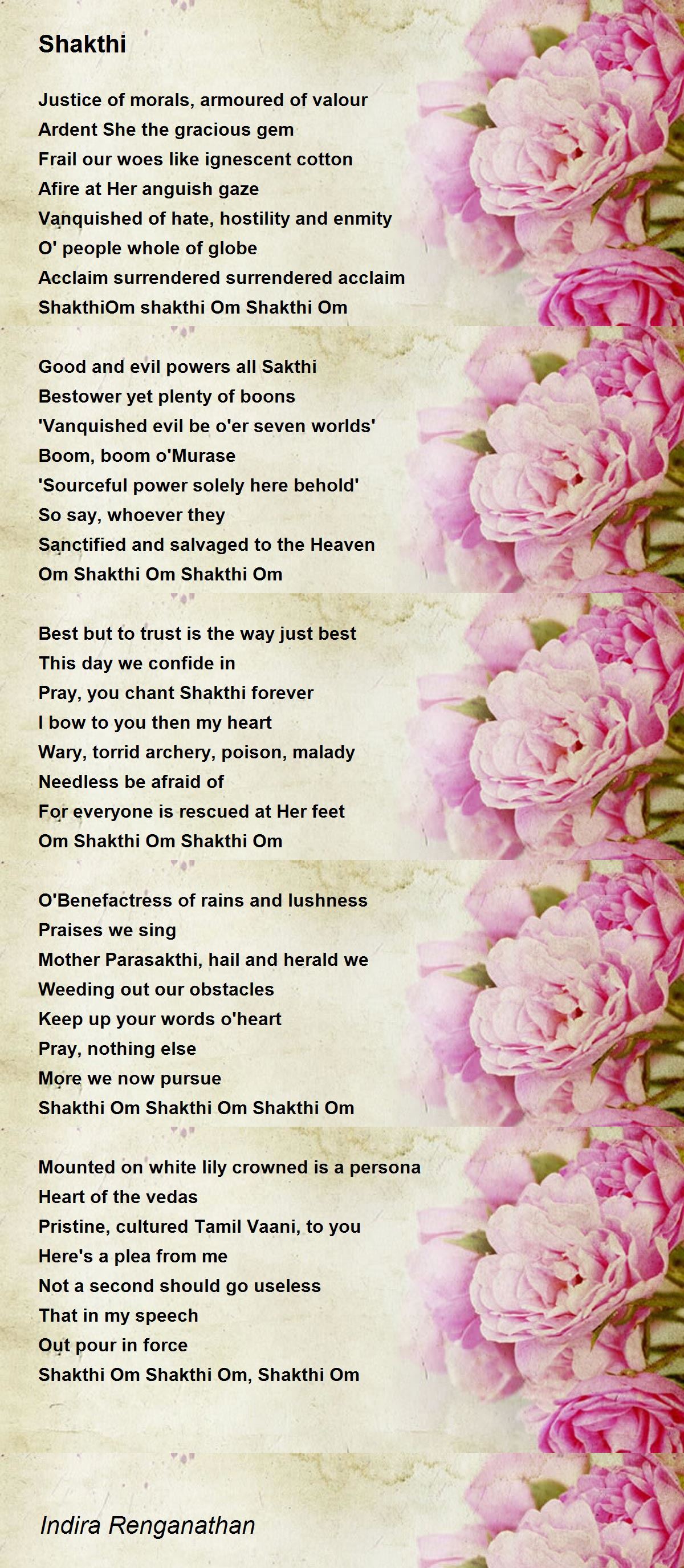 Shakthi

Justice of morals, armoured of valour
Ardent She the gracious gem
Frail our woes like ignescent cotton
Afire at Her anguish gaze
Vanquished of hate, hostility and enmity
O' people whole of globe
Acclaim surrendered surrendered acclaim
ShakthiOm shakthi Om Shakthi Om

Good and evil powers all Sakthi
Bestower yet plenty of boons
'Vanquished evil be o'er seven worlds'
Boom, boom o'Murase
'Sourceful power solely here behold'
So say, whoever they
Sanctified and salvaged to the Heaven
Om Shakthi Om Shakthi Om

Best but to trust is the way just best
This day we confide in
Pray, you chant Shakthi forever
I bow to you then my heart
Wary, torrid archery, poison, malady
Needless be afraid of
For everyone is rescued at Her feet
Om Shakthi Om Shakthi Om

O'Benefactress of rains and lushness
Praises we sing
Mother Parasakthi, hail and herald we
Weeding out our obstacles
Keep up your words o'heart
Pray, nothing else
More we now pursue
Shakthi Om Shakthi Om Shakthi Om

Mounted on white lily crowned is a persona
Heart of the vedas
Pristine, cultured Tamil Vaani, to you
Here's a plea from me
Not a second should go useless
That in my speech
Out pour in force
Shakthi Om Shakthi Om, Shakthi Om

Indira Renganathan